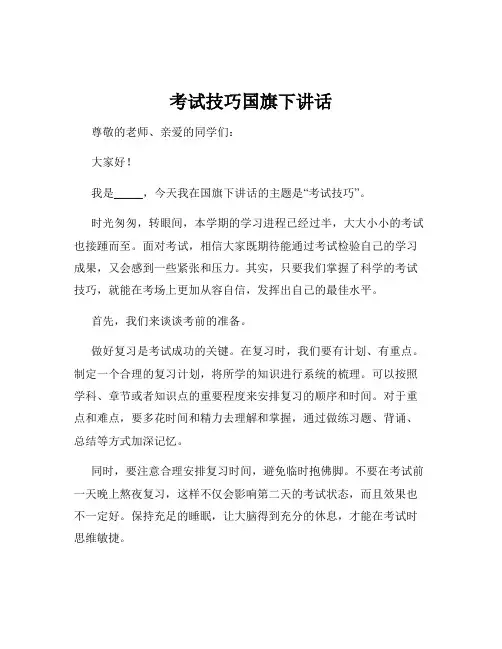 考试技巧国旗下讲话

尊敬的老师、亲爱的同学们：

大家好！

我是_____，今天我在国旗下讲话的主题是“考试技巧”。

时光匆匆，转眼间，本学期的学习进程已经过半，大大小小的考试也接踵而至。面对考试，相信大家既期待能通过考试检验自己的学习成果，又会感到一些紧张和压力。其实，只要我们掌握了科学的考试技巧，就能在考场上更加从容自信，发挥出自己的最佳水平。

首先，我们来谈谈考前的准备。

做好复习是考试成功的关键。在复习时，我们要有计划、有重点。制定一个合理的复习计划，将所学的知识进行系统的梳理。可以按照学科、章节或者知识点的重要程度来安排复习的顺序和时间。对于重点和难点，要多花时间和精力去理解和掌握，通过做练习题、背诵、总结等方式加深记忆。

同时，要注意合理安排复习时间，避免临时抱佛脚。不要在考试前一天晚上熬夜复习，这样不仅会影响第二天的考试状态，而且效果也不一定好。保持充足的睡眠，让大脑得到充分的休息，才能在考试时思维敏捷。